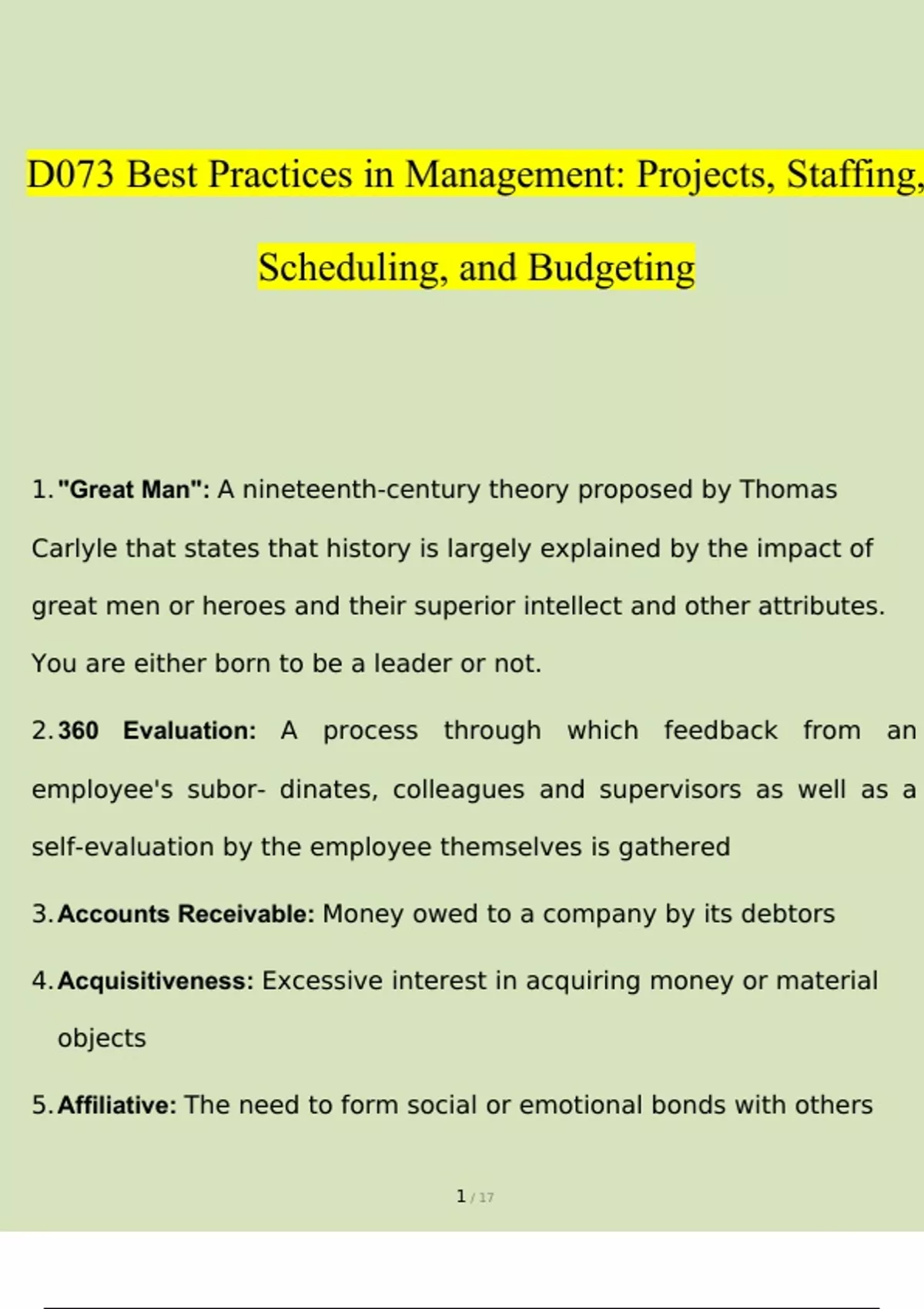 D073 Best Practices in Management: Projects, Staffing, Scheduling, and Budgeting

1. "Great Man": A nineteenth-century theory proposed by Thomas Carlyle that states that history is largely explained by the impact of great men or heroes and their superior intellect and other attributes. You are either born to be a leader or not.

2. 360 Evaluation: A process through which feedback from an employee's subor- dinates, colleagues and supervisors as well as a self-evaluation by the employee themselves is gathered

3. Accounts Receivable: Money owed to a company by its debtors

4. Acquisitiveness: Excessive interest in acquiring money or material objects

5. Affiliative: The need to form social or emotional bonds with others

1 / 17